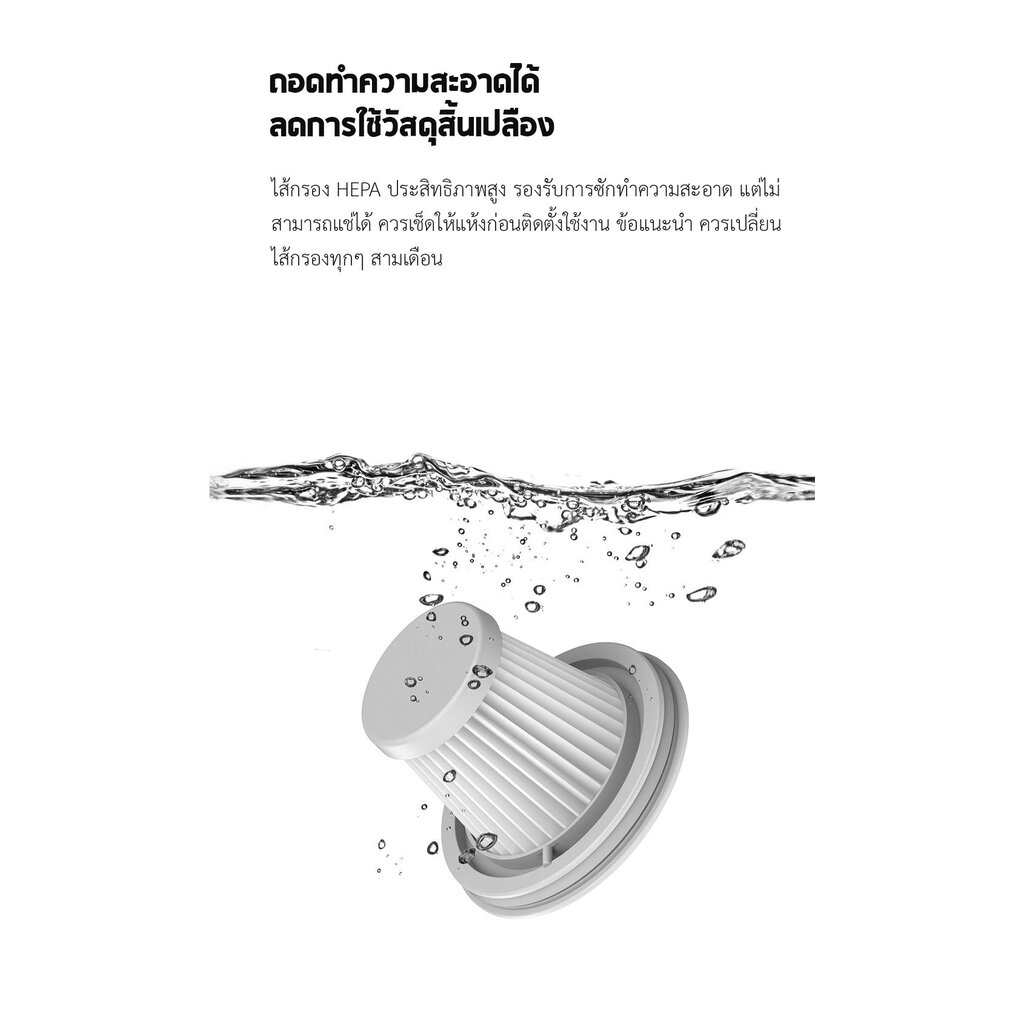 ถอดทำความสะอาดได้
ลดการใช้วัสดุสิ้นเปลือง

ไส้กรอง HEPA ประสิทธิภาพสูง รองรับการซักทำความสะอาด แต่ไม่สามารถแช่ได้ ควรเช็ดให้แห้งก่อนติดตั้งใช้งาน ข้อแนะนำ ควรเปลี่ยนไส้กรองทุกๆ สามเดือน